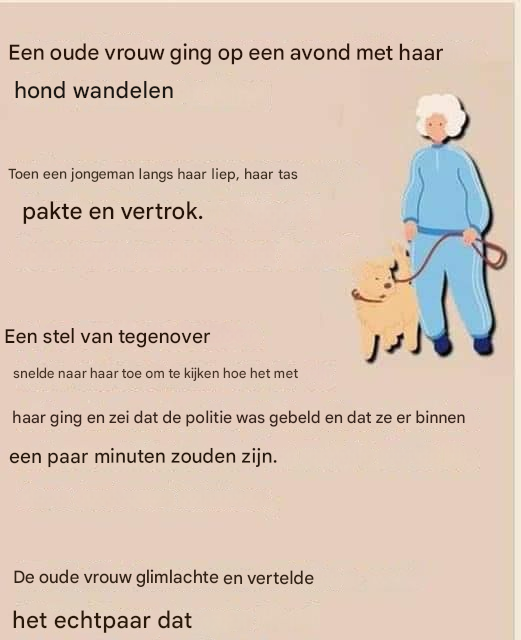 Een oude vrouw ging op een avond met haar hond wandelen

Toen een jongeman langs haar liep, haar tas pakte en vertrok.

Een stel van tegenover snelde naar haar toe om te kijken hoe het met haar ging en zei dat de politie was gebeld en dat ze er binnen een paar minuten zouden zijn.

De oude vrouw glimlachte en vertelde het echtpaar dat